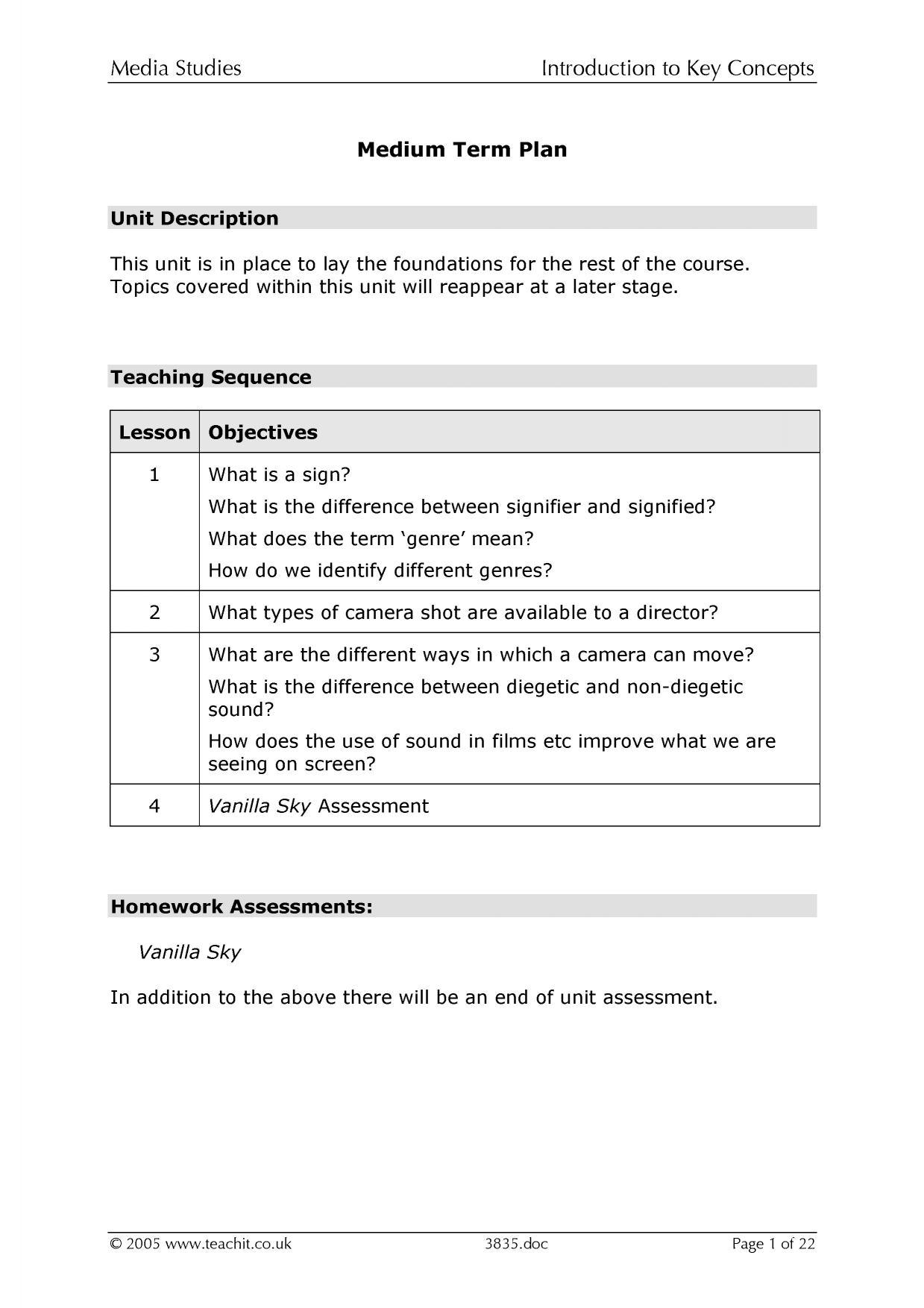 Media Studies Introduction to Key Concepts

Medium Term Plan

Unit Description

This unit is in place to lay the foundations for the rest of the course. Topics covered within this unit will reappear at a later stage.

Teaching Sequence

| Lesson | Objectives |
|---|---|
| 1 | What is a sign? What is the difference between signifier and signified? What does the term 'genre' mean? How do we identify different genres? |
| 2 | What types of camera shot are available to a director? |
| 3 | What are the different ways in which a camera can move? What is the difference between diegetic and non-diegetic sound? How does the use of sound in films etc improve what we are seeing on screen? |
| 4 | Vanilla Sky Assessment |

Homework Assessments:

Vanilla Sky

In addition to the above there will be an end of unit assessment.

© 2005 www.teachit.co.uk 3835.doc Page 1 of 22